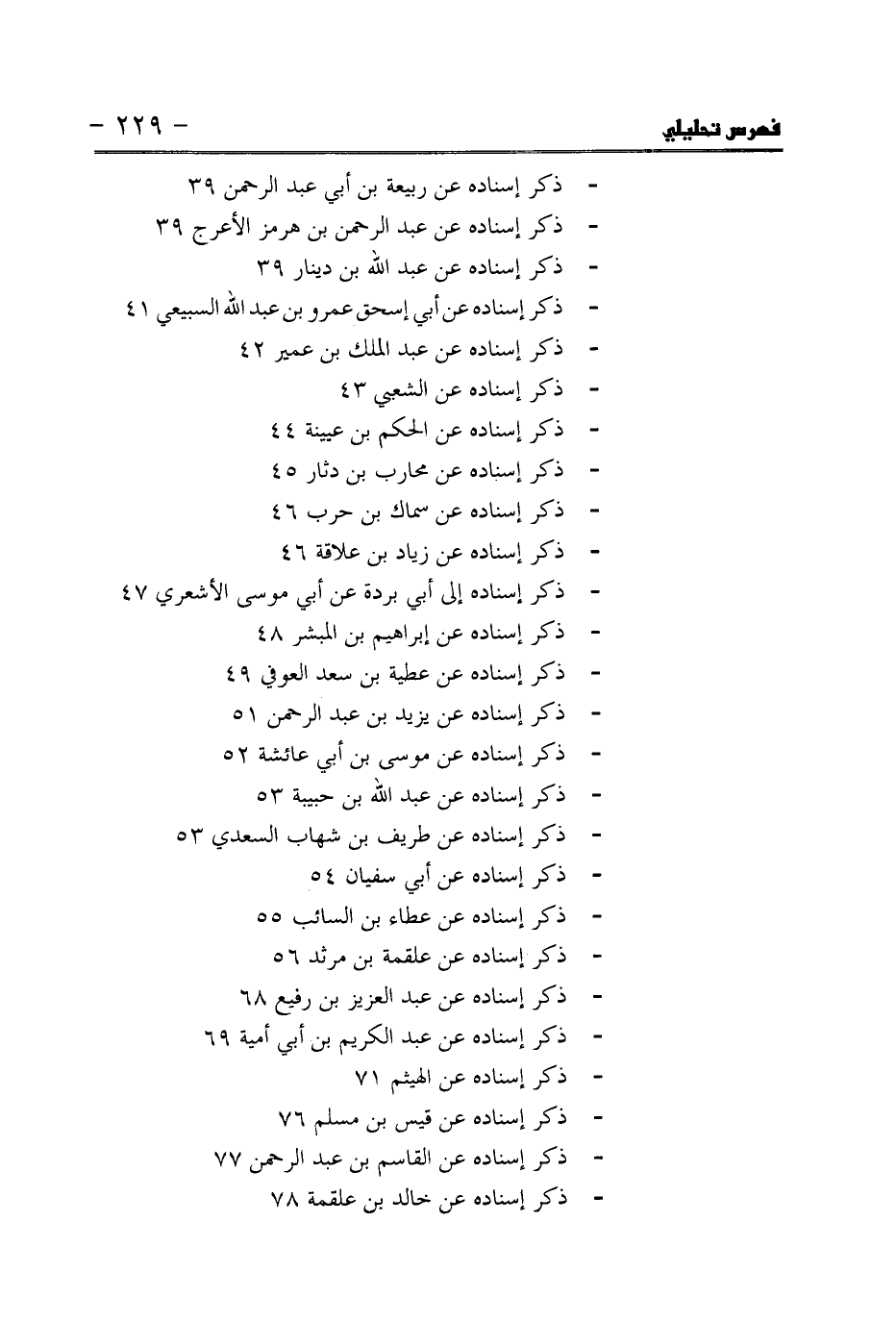 فهرس تحليلي - ٢٢٩ -

- ذكر إسناده عن ربيعة بن أبي عبد الرحمن ٣٩
- ذكر إسناده عن عبد الرحمن بن هرمز الأعرج ٣٩
- ذكر إسناده عن عبد الله بن دينار ٣٩
- ذكر إسناده عن أبي إسحق عمرو بن عبد الله السبيعي ٤١
- ذكر إسناده عن عبد الملك بن عمير ٤٢
- ذكر إسناده عن الشعبي ٤٣
- ذكر إسناده عن الحكم بن عيينة ٤٤
- ذكر إسناده عن محارب بن دثار ٤٥
- ذكر إسناده عن سماك بن حرب ٤٦
- ذكر إسناده عن زياد بن علاقة ٤٦
- ذكر إسناده إلى أبي بردة عن أبي موسى الأشعري ٤٧
- ذكر إسناده عن إبراهيم بن المبشر ٤٨
- ذكر إسناده عن عطية بن سعد العوفي ٤٩
- ذكر إسناده عن يزيد بن عبد الرحمن ٥١
- ذكر إسناده عن موسى بن أبي عائشة ٥٢
- ذكر إسناده عن عبد الله بن حبيبة ٥٣
- ذكر إسناده عن طريف بن شهاب السعدي ٥٣
- ذكر إسناده عن أبي سفيان ٥٤
- ذكر إسناده عن عطاء بن السائب ٥٥
- ذكر إسناده عن علقمة بن مرثد ٥٦
- ذكر إسناده عن عبد العزيز بن رفيع ٦٨
- ذكر إسناده عن عبد الكريم بن أبي أمية ٦٩
- ذكر إسناده عن الهيثم ٧١
- ذكر إسناده عن قيس بن مسلم ٧٦
- ذكر إسناده عن القاسم بن عبد الرحمن ٧٧
- ذكر إسناده عن خالد بن علقمة ٧٨